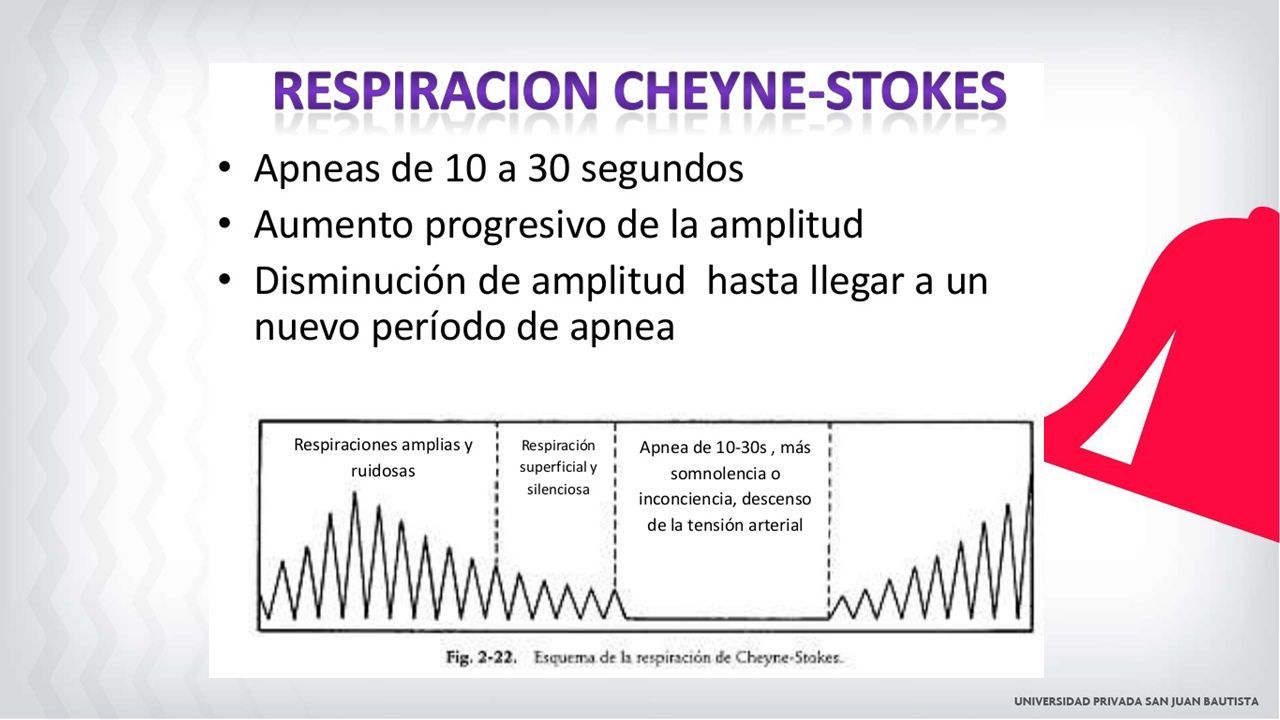 RESPIRACION CHEYNE-STOKES

• Apneas de 10 a 30 segundos
• Aumento progresivo de la amplitud
• Disminución de amplitud hasta llegar a un nuevo período de apnea

Respiraciones amplias y ruidosas

Respiración superficial y silenciosa

Apnea de 10-30s , más somnolencia o inconciencia, descenso de la tensión arterial

Fig. 2-22. Esquema de la respiración de Cheyne-Stokes.

UNIVERSIDAD PRIVADA SAN JUAN BAUTISTA